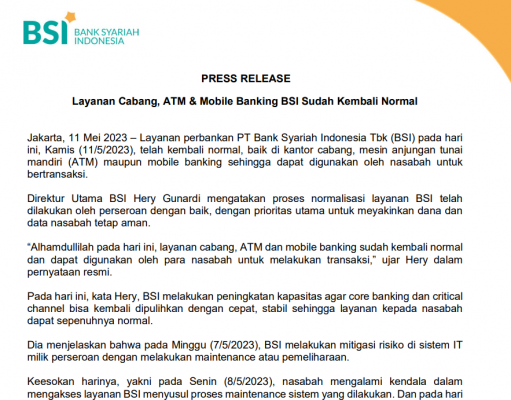 BSI BANK SYARIAH INDONESIA

PRESS RELEASE

Layanan Cabang, ATM & Mobile Banking BSI Sudah Kembali Normal

Jakarta, 11 Mei 2023 – Layanan perbankan PT Bank Syariah Indonesia Tbk (BSI) pada hari ini, Kamis (11/5/2023), telah kembali normal, baik di kantor cabang, mesin anjungan tunai mandiri (ATM) maupun mobile banking sehingga dapat digunakan oleh nasabah untuk bertransaksi.

Direktur Utama BSI Hery Gunardi mengatakan proses normalisasi layanan BSI telah dilakukan oleh perseroan dengan baik, dengan prioritas utama untuk meyakinkan dana dan data nasabah tetap aman.

"Alhamdullilah pada hari ini, layanan cabang, ATM dan mobile banking sudah kembali normal dan dapat digunakan oleh para nasabah untuk melakukan transaksi," ujar Hery dalam pernyataan resmi.

Pada hari ini, kata Hery, BSI melakukan peningkatan kapasitas agar core banking dan critical channel bisa kembali dipulihkan dengan cepat, stabil sehingga layanan kepada nasabah dapat sepenuhnya normal.

Dia menjelaskan bahwa pada Minggu (7/5/2023), BSI melakukan mitigasi risiko di sistem IT milik perseroan dengan melakukan maintenance atau pemeliharaan.

Keesokan harinya, yakni pada Senin (8/5/2023), nasabah mengalami kendala dalam mengakses layanan BSI menyusul proses maintenance sistem yang dilakukan. Dan pada hari